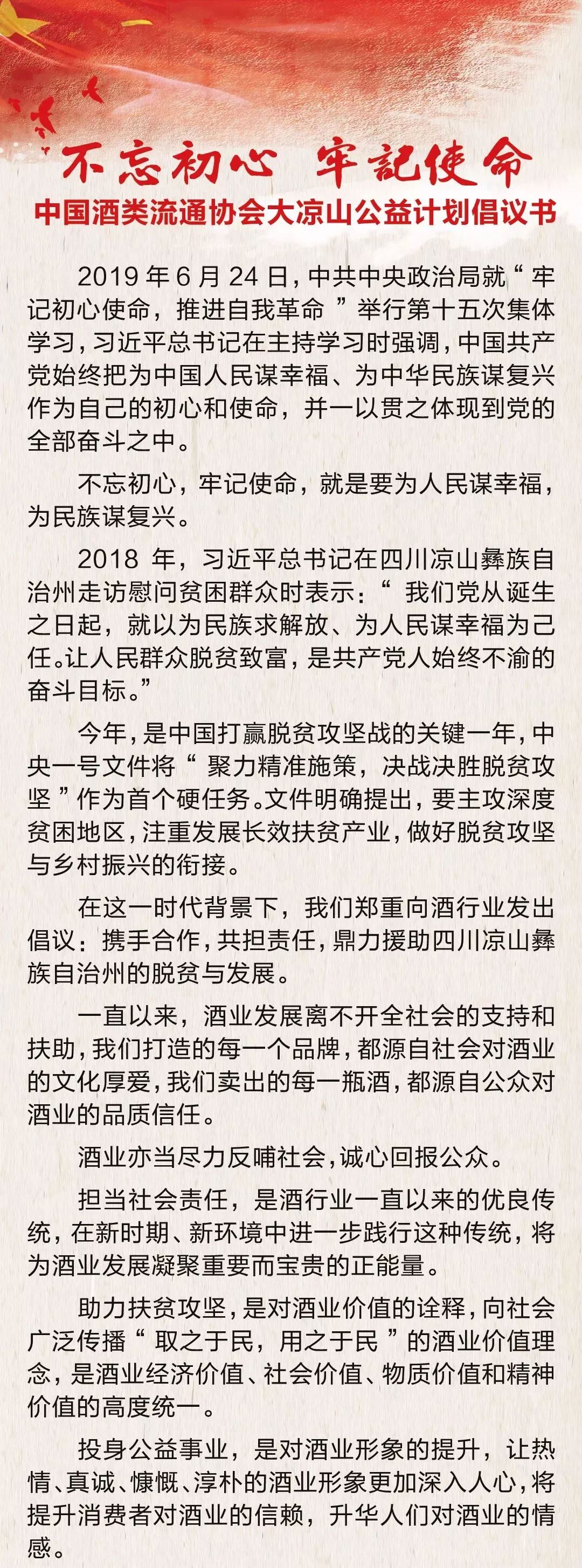 不忘初心 牢記使命

中国酒类流通协会大凉山公益计划倡议书

2019 年 6 月 24 日，中共中央政治局就“ 牢记初心使命，推进自我革命 ”举行第十五次集体学习，习近平总书记在主持学习时强调，中国共产党始终把为中国人民谋幸福、为中华民族谋复兴作为自己的初心和使命，并一以贯之体现到党的全部奋斗之中。

不忘初心，牢记使命，就是要为人民谋幸福，为民族谋复兴。

2018 年，习近平总书记在四川凉山彝族自治州走访慰问贫困群众时表示：“ 我们党从诞生之日起，就以为民族求解放、为人民谋幸福为己任。让人民群众脱贫致富，是共产党人始终不渝的奋斗目标。”

今年，是中国打赢脱贫攻坚战的关键一年，中央一号文件将“ 聚力精准施策，决战决胜脱贫攻坚 ”作为首个硬任务。文件明确提出，要主攻深度贫困地区，注重发展长效扶贫产业，做好脱贫攻坚与乡村振兴的衔接。

在这一时代背景下，我们郑重向酒行业发出倡议：携手合作，共担责任，鼎力援助四川凉山彝族自治州的脱贫与发展。

一直以来，酒业发展离不开全社会的支持和扶助，我们打造的每一个品牌，都源自社会对酒业的文化厚爱，我们卖出的每一瓶酒，都源自公众对酒业的品质信任。

酒业亦当尽力反哺社会，诚心回报公众。

担当社会责任，是酒行业一直以来的优良传统，在新时期、新环境中进一步践行这种传统，将为酒业发展凝聚重要而宝贵的正能量。

助力扶贫攻坚，是对酒业价值的诠释，向社会广泛传播“ 取之于民，用之于民 ”的酒业价值理念，是酒业经济价值、社会价值、物质价值和精神价值的高度统一。

投身公益事业，是对酒业形象的提升，让热情、真诚、慷慨、淳朴的酒业形象更加深入人心，将提升消费者对酒业的信赖，升华人们对酒业的情感。